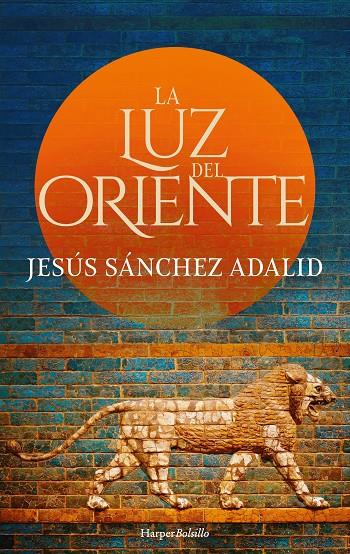 LA LUZ DEL ORIENTE

JESÚS SÁNCHEZ ADALID

HarperBolsillo